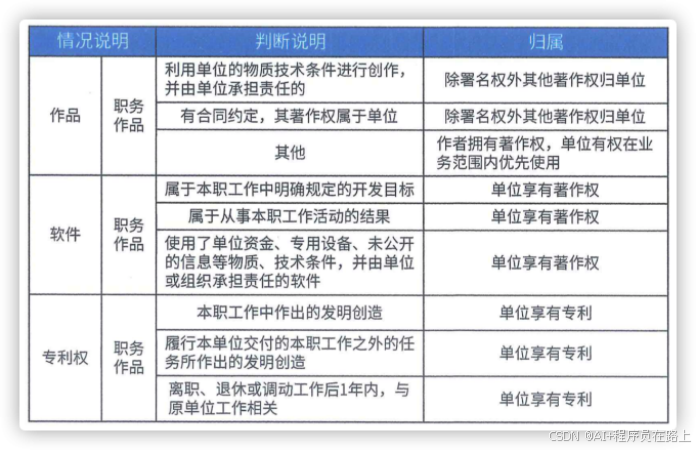 | 情况说明 | | 判断说明 | 归属 |
|---|---|---|---|
| 作品 | 职务作品 | 利用单位的物质技术条件进行创作，并由单位承担责任的 | 除署名权外其他著作权归单位 |
| | | 有合同约定，其著作权属于单位 | 除署名权外其他著作权归单位 |
| | | 其他 | 作者拥有著作权，单位有权在业务范围内优先使用 |
| 软件 | 职务作品 | 属于本职工作中明确规定的开发目标 | 单位享有著作权 |
| | | 属于从事本职工作活动的结果 | 单位享有著作权 |
| | | 使用了单位资金、专用设备、未公开的信息等物质、技术条件，并由单位或组织承担责任的软件 | 单位享有著作权 |
| 专利权 | 职务作品 | 本职工作中作出的发明创造 | 单位享有专利 |
| | | 履行本单位交付的本职工作之外的任务所作出的发明创造 | 单位享有专利 |
| | | 离职、退休或调动工作后1年内，与原单位工作相关 | 单位享有专利 |

CSDN @AI+程序员在路上